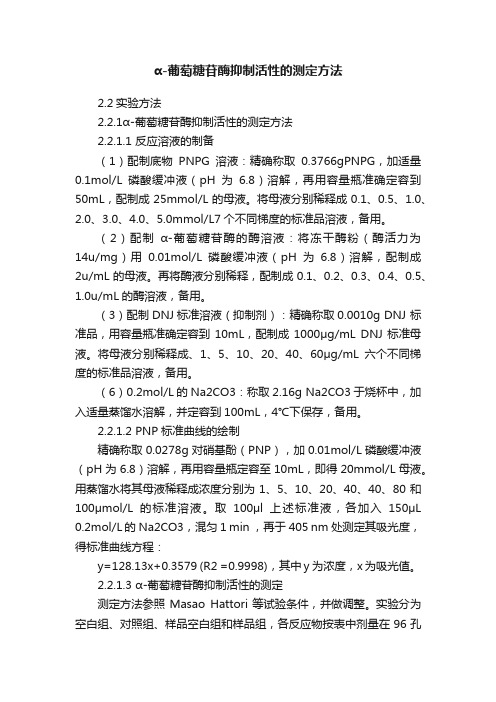 α-葡萄糖苷酶抑制活性的测定方法

2.2 实验方法

2.2.1α-葡萄糖苷酶抑制活性的测定方法

2.2.1.1 反应溶液的制备

（1）配制底物 PNPG 溶液：精确称取 0.3766gPNPG，加适量 0.1mol/L 磷酸缓冲液（pH 为 6.8）溶解，再用容量瓶准确定容到 50mL，配制成 25mmol/L 的母液。将母液分别稀释成 0.1、0.5、1.0、2.0、3.0、4.0、5.0mmol/L7 个不同梯度的标准品溶液，备用。

（2）配制 α-葡萄糖苷酶的酶溶液：将冻干酶粉（酶活力为 14u/mg）用 0.01mol/L 磷酸缓冲液（pH 为 6.8）溶解，配制成 2u/mL 的母液。再将酶液分别稀释，配制成 0.1、0.2、0.3、0.4、0.5、1.0u/mL 的酶溶液，备用。

（3）配制 DNJ 标准溶液（抑制剂）：精确称取 0.0010g DNJ 标准品，用容量瓶准确定容到 10mL，配制成 1000μg/mL DNJ 标准母液。将母液分别稀释成、1、5、10、20、40、60μg/mL 六个不同梯度的标准品溶液，备用。

（6）0.2mol/L 的 Na2CO3：称取 2.16g Na2CO3 于烧杯中，加入适量蒸馏水溶解，并定容到 100mL，4°C下保存，备用。

2.2.1.2 PNP 标准曲线的绘制

精确称取 0.0278g 对硝基酚（PNP），加 0.01mol/L 磷酸缓冲液（pH 为 6.8）溶解，再用容量瓶定容至 10mL，即得 20mmol/L 母液。用蒸馏水将其母液稀释成浓度分别为 1、5、10、20、40、40、80 和 100μmol/L 的标准溶液。取 100μl 上述标准液，各加入 150μL 0.2mol/L 的 Na2CO3，混匀 1 min，再于 405 nm 处测定其吸光度，得标准曲线方程：

y=128.13x+0.3579 (R2 =0.9998)，其中 y 为浓度，x 为吸光值。

2.2.1.3 α-葡萄糖苷酶抑制活性的测定

测定方法参照 Masao Hattori 等试验条件，并做调整。实验分为空白组、对照组、样品空白组和样品组，各反应物按表中剂量在 96 孔